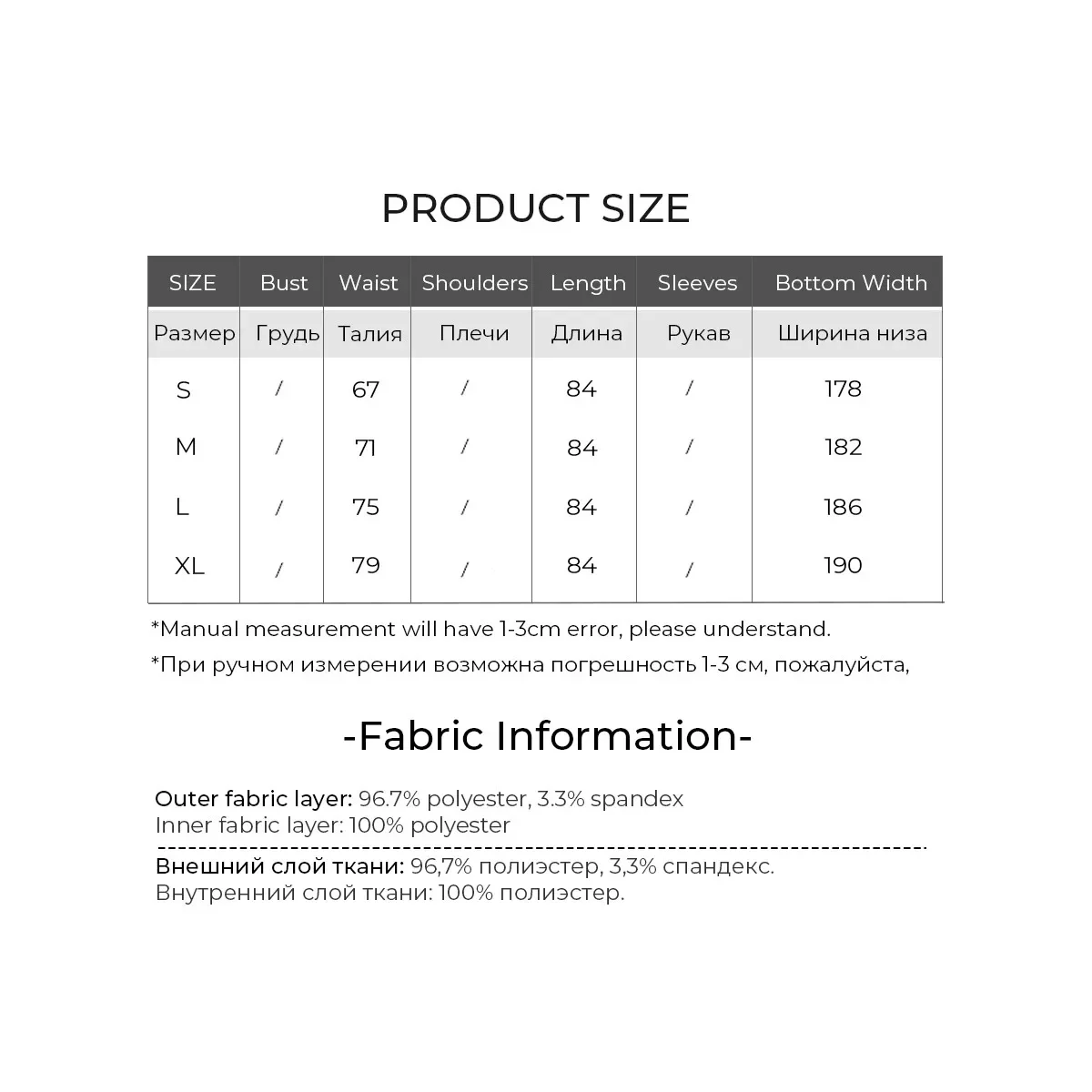 PRODUCT SIZE

| SIZE | Bust | Waist | Shoulders | Length | Sleeves | Bottom Width |
|---|---|---|---|---|---|---|
| Размер | Грудь | Талия | Плечи | Длина | Рукав | Ширина низа |
| S | / | 67 | / | 84 | / | 178 |
| M | / | 71 | / | 84 | / | 182 |
| L | / | 75 | / | 84 | / | 186 |
| XL | / | 79 | / | 84 | / | 190 |

*Manual measurement will have 1-3cm error, please understand.

*При ручном измерении возможна погрешность 1-3 см, пожалуйста,

-Fabric Information-

Outer fabric layer: 96.7% polyester, 3.3% spandex
Inner fabric layer: 100% polyester

Внешний слой ткани: 96,7% полиэстер, 3,3% спандекс.
Внутренний слой ткани: 100% полиэстер.